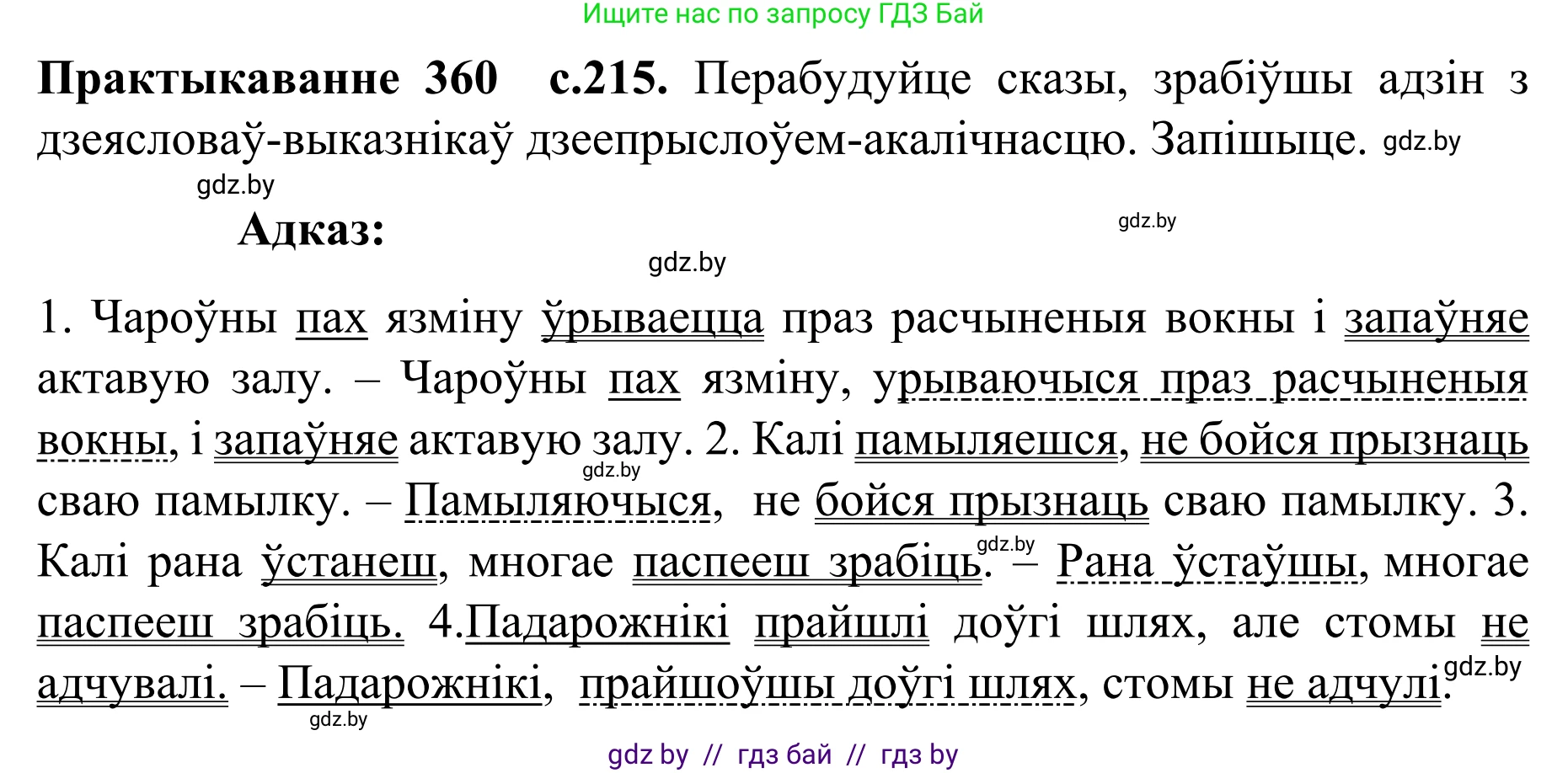 Ищите нас по запросу ГДЗ Бай

**Практыкаванне 360 с.215.** Перабудуйце сказы, зрабіўшы адзін з дзеясловаў-выказнікаў дзеепрыслоўем-акалічнасцю. Запішыце. gdz.by

gdz.by

**Адказ:**

gdz.by

gdz.by

1. Чароўны пах язміну ўрываецца праз расчыненыя вокны і запаўняе актавую залу. – Чароўны пах язміну, урываючыся праз расчыненыя вокны, і запаўняе актавую залу. 2. Калі памыляешся, не бойся прызнаць сваю памылку. – Памыляючыся, не бойся прызнаць сваю памылку. 3. Калі рана ўстанеш, многае паспееш зрабіць. – Рана ўстаўшы, многае паспееш зрабіць. 4.Падарожнікі прайшлі доўгі шлях, але стомы не адчувалі. – Падарожнікі, прайшоўшы доўгі шлях, стомы не адчулі.

gdz.by gdz.by gdz.by gdz.by

gdz by // гдз бай // гдз by